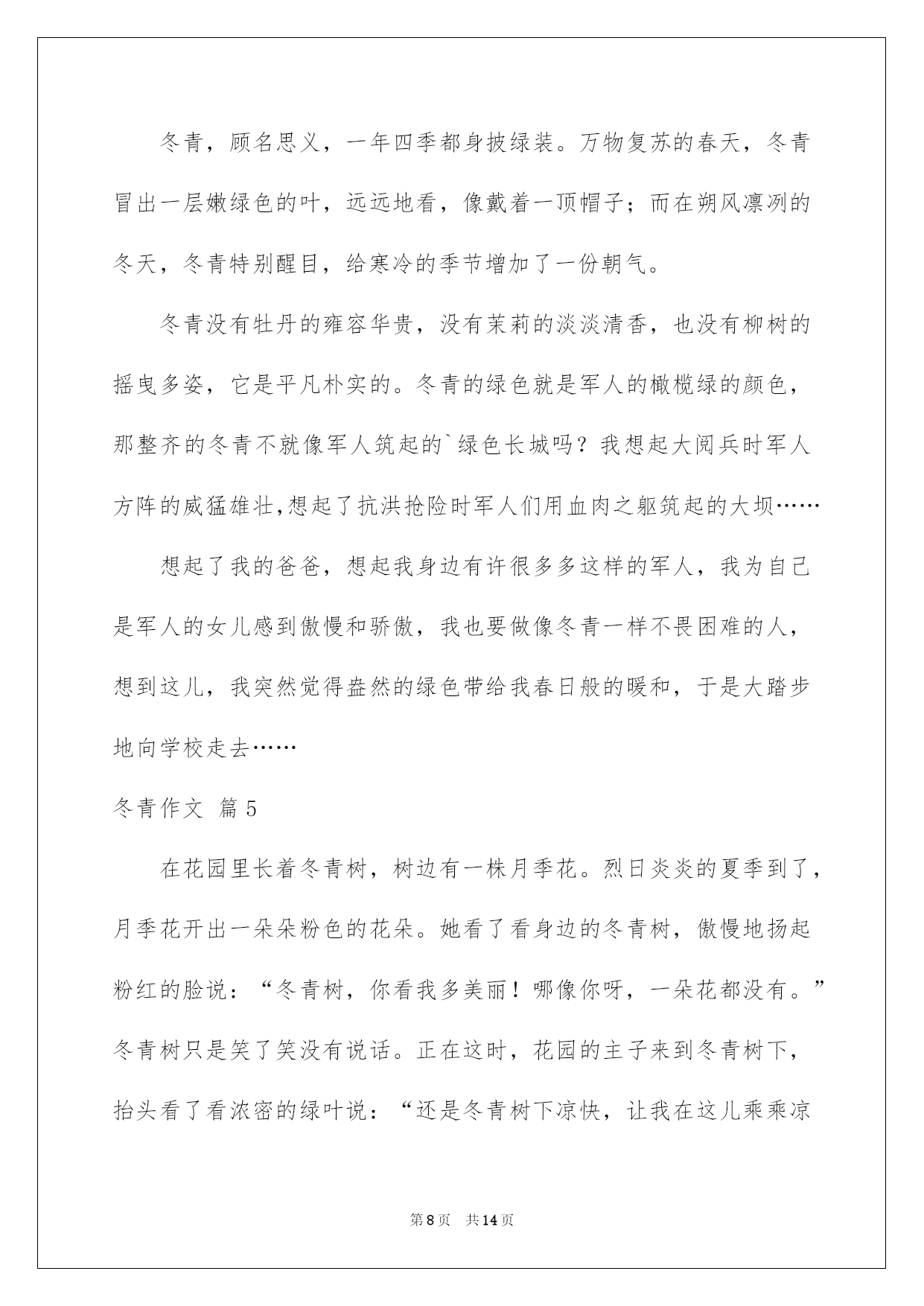 冬青，顾名思义，一年四季都身披绿装。万物复苏的春天，冬青冒出一层嫩绿色的叶，远远地看，像戴着一顶帽子；而在朔风凛冽的冬天，冬青特别醒目，给寒冷的季节增加了一份朝气。

冬青没有牡丹的雍容华贵，没有茉莉的淡淡清香，也没有柳树的摇曳多姿，它是平凡朴实的。冬青的绿色就是军人的橄榄绿的颜色，那整齐的冬青不就像军人筑起的`绿色长城吗？我想起大阅兵时军人方阵的威猛雄壮,想起了抗洪抢险时军人们用血肉之躯筑起的大坝……

想起了我的爸爸，想起我身边有许很多多这样的军人，我为自己是军人的女儿感到傲慢和骄傲，我也要做像冬青一样不畏困难的人，想到这儿，我突然觉得盎然的绿色带给我春日般的暖和，于是大踏步地向学校走去……

冬青作文 篇5

在花园里长着冬青树，树边有一株月季花。烈日炎炎的夏季到了，月季花开出一朵朵粉色的花朵。她看了看身边的冬青树，傲慢地扬起粉红的脸说：“冬青树，你看我多美丽！哪像你呀，一朵花都没有。”冬青树只是笑了笑没有说话。正在这时，花园的主子来到冬青树下，抬头看了看浓密的绿叶说：“还是冬青树下凉快，让我在这儿乘乘凉

第8页 共14页